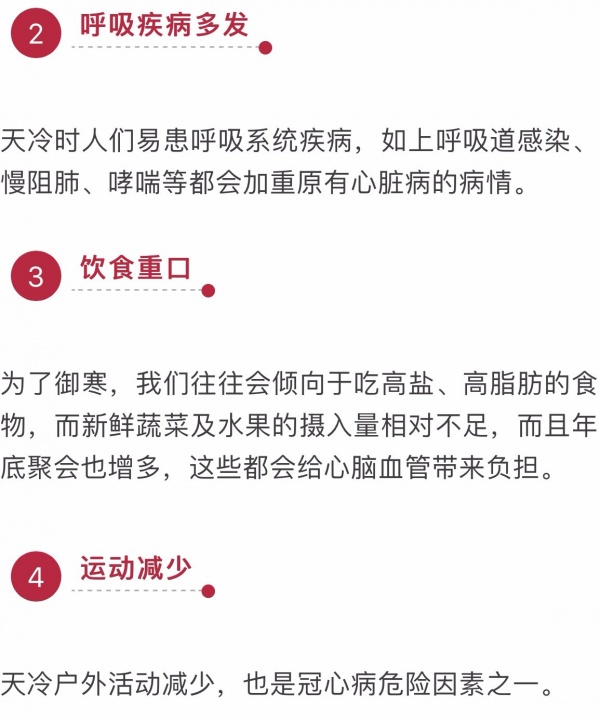 2 呼吸疾病多发

天冷时人们易患呼吸系统疾病，如上呼吸道感染、慢阻肺、哮喘等都会加重原有心脏病的病情。

3 饮食重口

为了御寒，我们往往会倾向于吃高盐、高脂肪的食物，而新鲜蔬菜及水果的摄入量相对不足，而且年底聚会也增多，这些都会给心脑血管带来负担。

4 运动减少

天冷户外活动减少，也是冠心病危险因素之一。